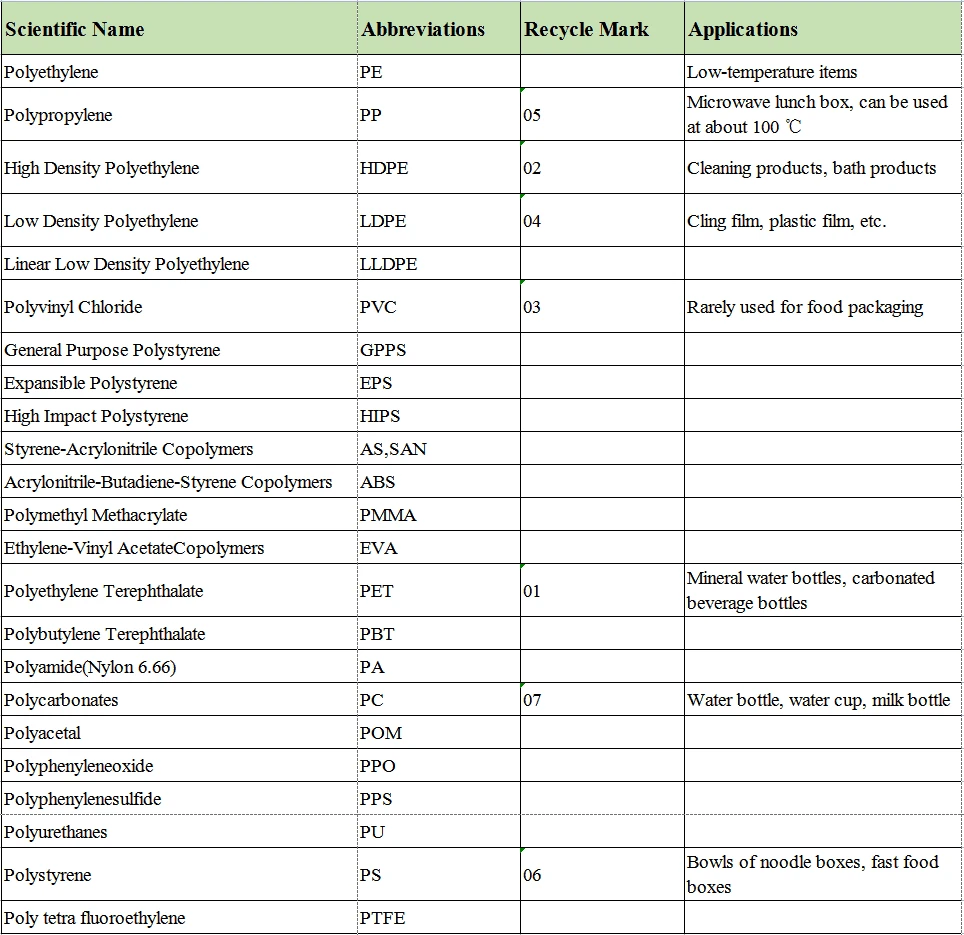 | Scientific Name | Abbreviations | Recycle Mark | Applications |
|---|---|---|---|
| Polyethylene | PE | | Low-temperature items |
| Polypropylene | PP | 05 | Microwave lunch box, can be used at about 100 ℃ |
| High Density Polyethylene | HDPE | 02 | Cleaning products, bath products |
| Low Density Polyethylene | LDPE | 04 | Cling film, plastic film, etc. |
| Linear Low Density Polyethylene | LLDPE | | |
| Polyvinyl Chloride | PVC | 03 | Rarely used for food packaging |
| General Purpose Polystyrene | GPPS | | |
| Expansible Polystyrene | EPS | | |
| High Impact Polystyrene | HIPS | | |
| Styrene-Acrylonitrile Copolymers | AS,SAN | | |
| Acrylonitrile-Butadiene-Styrene Copolymers | ABS | | |
| Polymethyl Methacrylate | PMMA | | |
| Ethylene-Vinyl AcetateCopolymers | EVA | | |
| Polyethylene Terephthalate | PET | 01 | Mineral water bottles, carbonated beverage bottles |
| Polybutylene Terephthalate | PBT | | |
| Polyamide(Nylon 6.66) | PA | | |
| Polycarbonates | PC | 07 | Water bottle, water cup, milk bottle |
| Polyacetal | POM | | |
| Polyphenyleneoxide | PPO | | |
| Polyphenylenesulfide | PPS | | |
| Polyurethanes | PU | | |
| Polystyrene | PS | 06 | Bowls of noodle boxes, fast food boxes |
| Poly tetra fluoroethylene | PTFE | | |